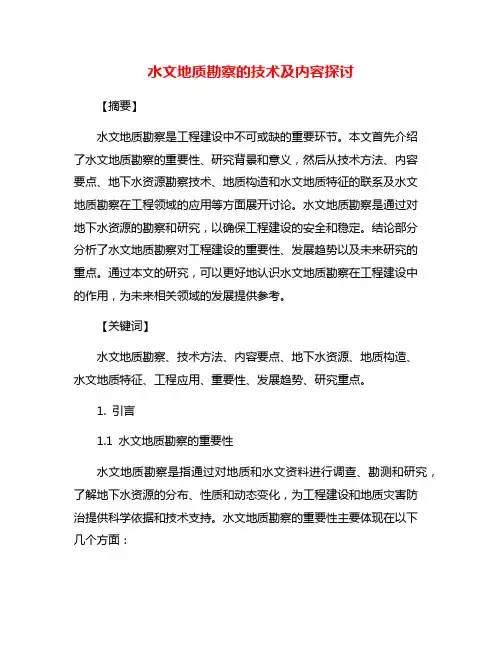 水文地质勘察的技术及内容探讨

【摘要】

水文地质勘察是工程建设中不可或缺的重要环节。本文首先介绍了水文地质勘察的重要性、研究背景和意义，然后从技术方法、内容要点、地下水资源勘察技术、地质构造和水文地质特征的联系及水文地质勘察在工程领域的应用等方面展开讨论。水文地质勘察是通过对地下水资源的勘察和研究，以确保工程建设的安全和稳定。结论部分分析了水文地质勘察对工程建设的重要性、发展趋势以及未来研究的重点。通过本文的研究，可以更好地认识水文地质勘察在工程建设中的作用，为未来相关领域的发展提供参考。

【关键词】

水文地质勘察、技术方法、内容要点、地下水资源、地质构造、水文地质特征、工程应用、重要性、发展趋势、研究重点。

1. 引言

1.1 水文地质勘察的重要性

水文地质勘察是指通过对地质和水文资料进行调查、勘测和研究，了解地下水资源的分布、性质和动态变化，为工程建设和地质灾害防治提供科学依据和技术支持。水文地质勘察的重要性主要体现在以下几个方面：